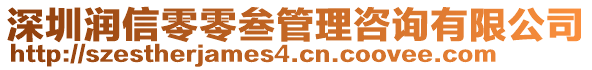 深圳润信零零叁管理咨询有限公司
http://szestherjames4.cn.coovee.com